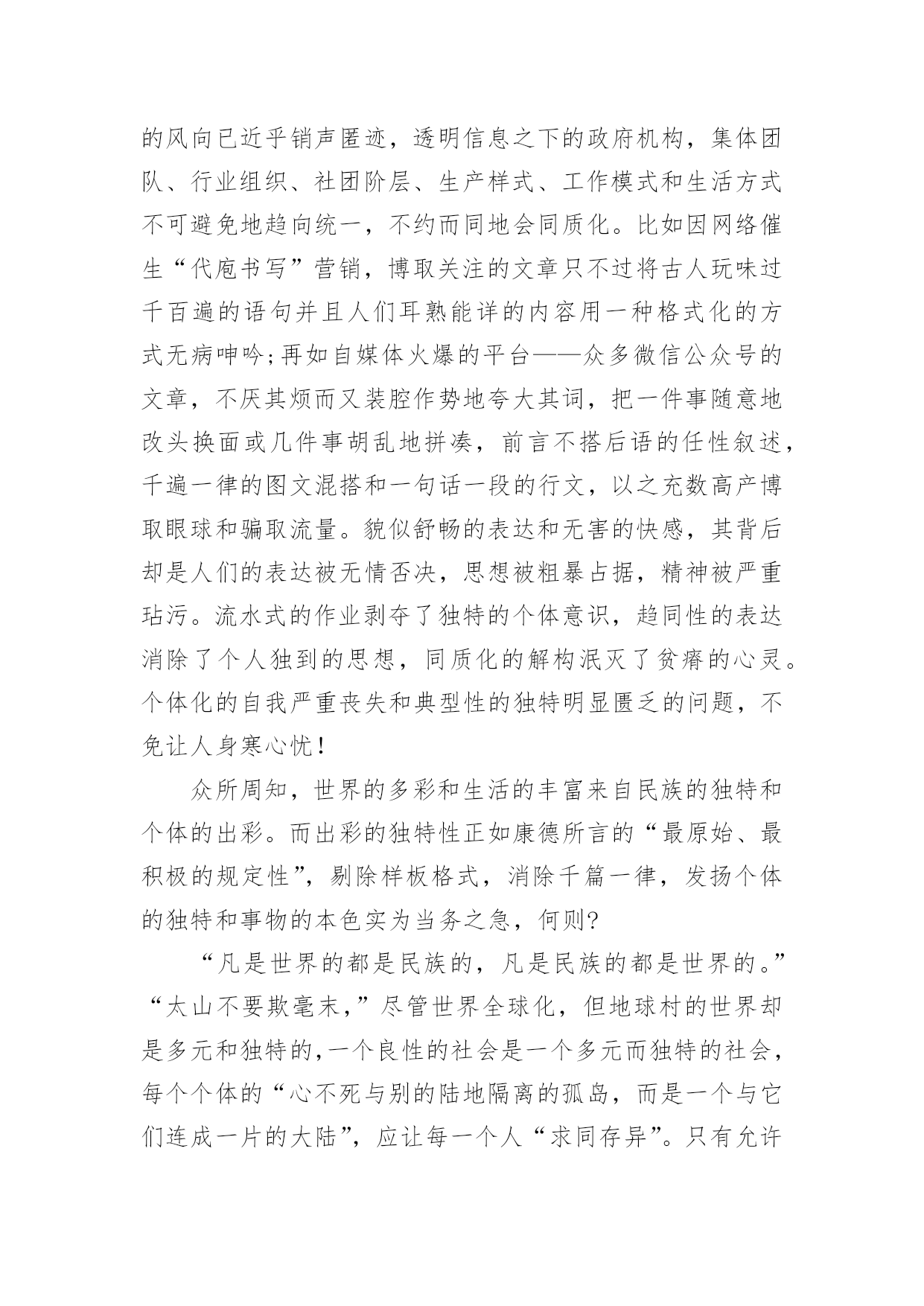 的风向已近乎销声匿迹，透明信息之下的政府机构，集体团队、行业组织、社团阶层、生产样式、工作模式和生活方式不可避免地趋向统一，不约而同地会同质化。比如因网络催生“代庖书写”营销，博取关注的文章只不过将古人玩味过千百遍的语句并且人们耳熟能详的内容用一种格式化的方式无病呻吟；再如自媒体火爆的平台——众多微信公众号的文章，不厌其烦而又装腔作势地夸大其词，把一件事随意地改头换面或几件事胡乱地拼凑，前言不搭后语的任性叙述，千遍一律的图文混搭和一句话一段的行文，以之充数高产博取眼球和骗取流量。貌似舒畅的表达和无害的快感，其背后却是人们的表达被无情否决，思想被粗暴占据，精神被严重玷污。流水式的作业剥夺了独特的个体意识，趋同性的表达消除了个人独到的思想，同质化的解构泯灭了贫瘠的心灵。个体化的自我严重丧失和典型性的独特明显匮乏的问题，不免让人身寒心忧！

众所周知，世界的多彩和生活的丰富来自民族的独特和个体的出彩。而出彩的独特性正如康德所言的“最原始、最积极的规定性”，剔除样板格式，消除千篇一律，发扬个体的独特和事物的本色实为当务之急，何则？

“凡是世界的都是民族的，凡是民族的都是世界的。”“太山不要欺毫末，”尽管世界全球化，但地球村的世界却是多元和独特的，一个良性的社会是一个多元而独特的社会，每个个体的“心不死与别的陆地隔离的孤岛，而是一个与它们连成一片的大陆”，应让每一个人“求同存异”。只有允许